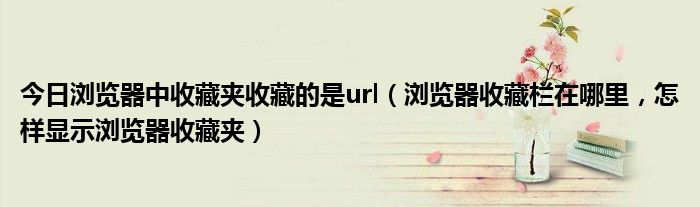 今日浏览器中收藏夹收藏的是url（浏览器收藏栏在哪里，怎样显示浏览器收藏夹）